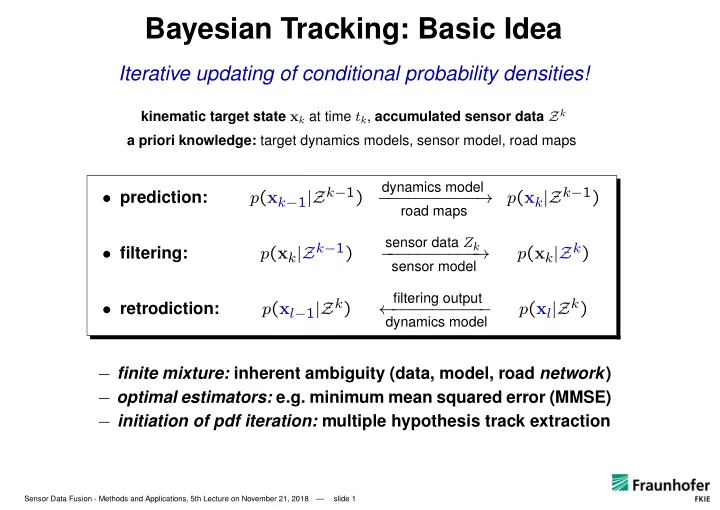 Bayesian Tracking: Basic Idea

Iterative updating of conditional probability densities!

kinematic target state $\mathbf{x}_k$ at time $t_k$, accumulated sensor data $\mathcal{Z}^k$

a priori knowledge: target dynamics models, sensor model, road maps

• prediction: $p(\mathbf{x}_{k-1}|\mathcal{Z}^{k-1}) \xrightarrow[\text{road maps}]{\text{dynamics model}} p(\mathbf{x}_k|\mathcal{Z}^{k-1})$

• filtering: $p(\mathbf{x}_k|\mathcal{Z}^{k-1}) \xrightarrow[\text{sensor model}]{\text{sensor data } Z_k} p(\mathbf{x}_k|\mathcal{Z}^k)$

• retrodiction: $p(\mathbf{x}_{l-1}|\mathcal{Z}^k) \xleftarrow[\text{dynamics model}]{\text{filtering output}} p(\mathbf{x}_l|\mathcal{Z}^k)$

– finite mixture: inherent ambiguity (data, model, road network)
– optimal estimators: e.g. minimum mean squared error (MMSE)
– initiation of pdf iteration: multiple hypothesis track extraction

Sensor Data Fusion - Methods and Applications, 5th Lecture on November 21, 2018 — slide 1

Fraunhofer
FKIE